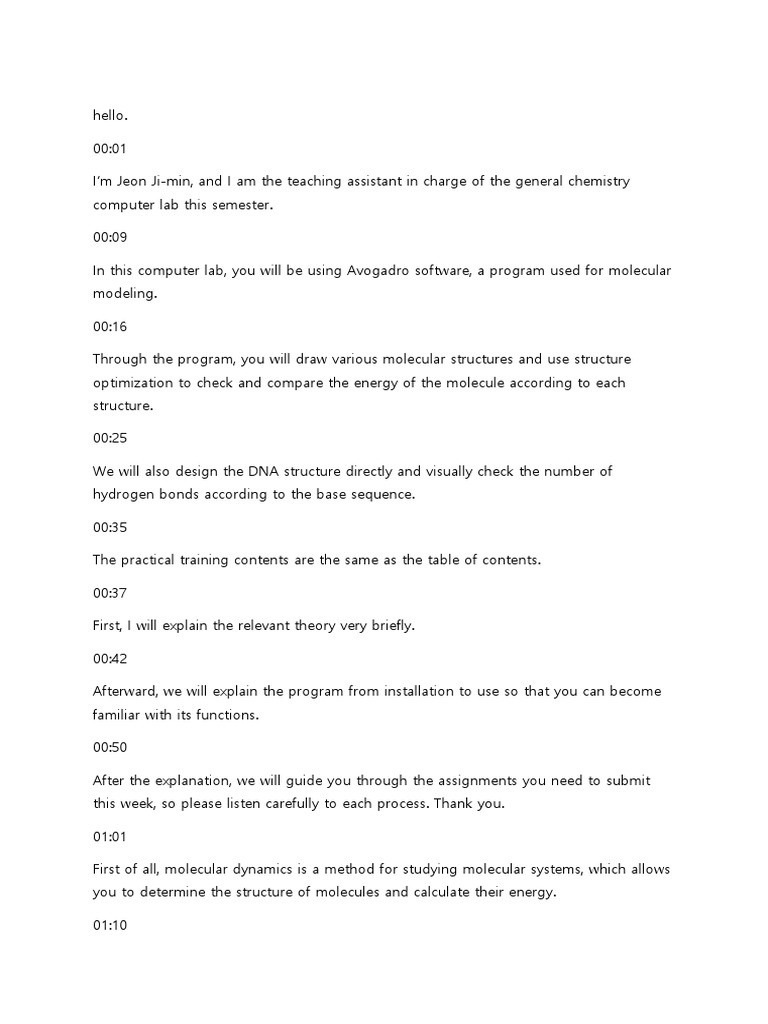 hello.

00:01

I'm Jeon Ji-min, and I am the teaching assistant in charge of the general chemistry computer lab this semester.

00:09

In this computer lab, you will be using Avogadro software, a program used for molecular modeling.

00:16

Through the program, you will draw various molecular structures and use structure optimization to check and compare the energy of the molecule according to each structure.

00:25

We will also design the DNA structure directly and visually check the number of hydrogen bonds according to the base sequence.

00:35

The practical training contents are the same as the table of contents.

00:37

First, I will explain the relevant theory very briefly.

00:42

Afterward, we will explain the program from installation to use so that you can become familiar with its functions.

00:50

After the explanation, we will guide you through the assignments you need to submit this week, so please listen carefully to each process. Thank you.

01:01

First of all, molecular dynamics is a method for studying molecular systems, which allows you to determine the structure of molecules and calculate their energy.

01:10